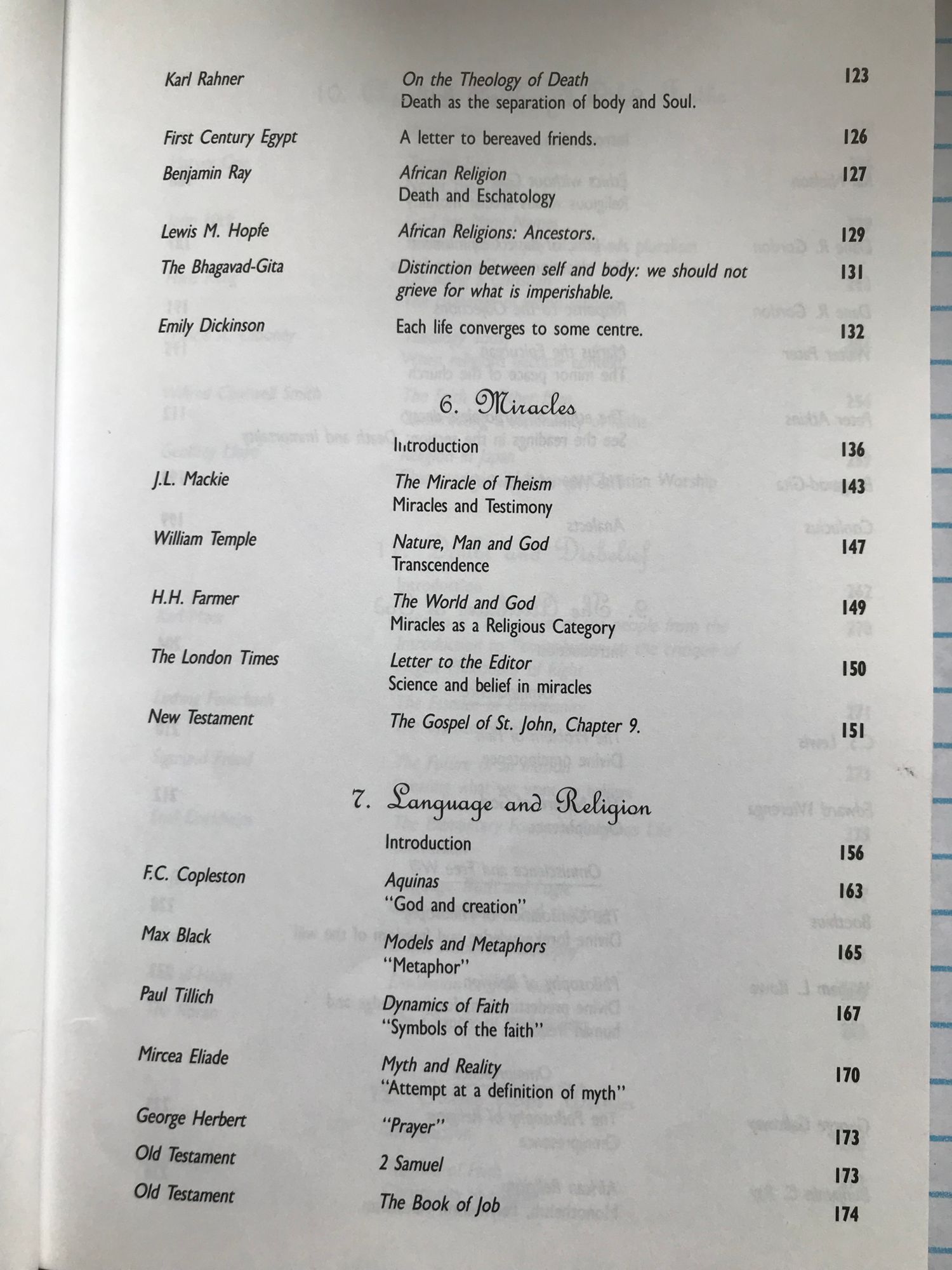 Karl Rahner
On the Theology of Death
Death as the separation of body and Soul.
123

First Century Egypt
A letter to bereaved friends.
126

Benjamin Ray
African Religion
Death and Eschatology
127

Lewis M. Hopfe
African Religions: Ancestors.
129

The Bhagavad-Gita
Distinction between self and body: we should not grieve for what is imperishable.
131

Emily Dickinson
Each life converges to some centre.
132

6. Miracles

Introduction
136

J.L. Mackie
The Miracle of Theism
Miracles and Testimony
143

William Temple
Nature, Man and God
Transcendence
147

H.H. Farmer
The World and God
Miracles as a Religious Category
149

The London Times
Letter to the Editor
Science and belief in miracles
150

New Testament
The Gospel of St. John, Chapter 9.
151

7. Language and Religion

Introduction
156

F.C. Copleston
Aquinas
"God and creation"
163

Max Black
Models and Metaphors
"Metaphor"
165

Paul Tillich
Dynamics of Faith
"Symbols of the faith"
167

Mircea Eliade
Myth and Reality
"Attempt at a definition of myth"
170

George Herbert
"Prayer"
173

Old Testament
2 Samuel
173

Old Testament
The Book of Job
174